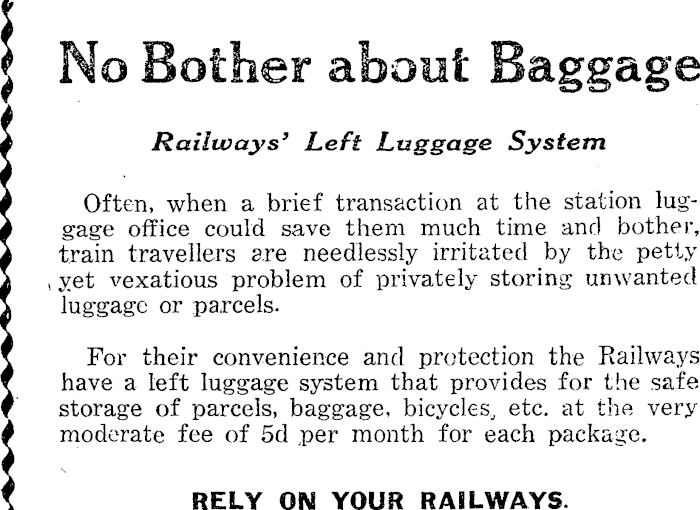 No Bother about Baggage

Railways' Left Luggage System

Often, when a brief transaction at the station luggage office could save them much time and bother, train travellers are needlessly irritated by the petty yet vexatious problem of privately storing unwanted luggage or parcels.

For their convenience and protection the Railways have a left luggage system that provides for the safe storage of parcels, baggage, bicycles, etc. at the very moderate fee of 5d per month for each package.

RELY ON YOUR RAILWAYS.